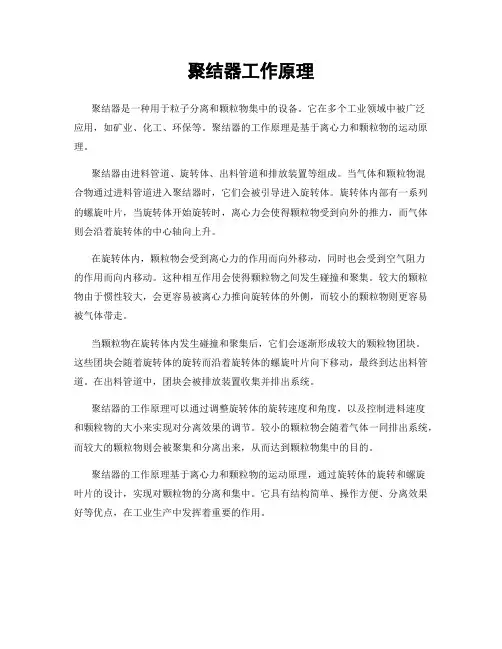 聚结器工作原理

聚结器是一种用于粒子分离和颗粒物集中的设备。它在多个工业领域中被广泛应用，如矿业、化工、环保等。聚结器的工作原理是基于离心力和颗粒物的运动原理。

聚结器由进料管道、旋转体、出料管道和排放装置等组成。当气体和颗粒物混合物通过进料管道进入聚结器时，它们会被引导进入旋转体。旋转体内部有一系列的螺旋叶片，当旋转体开始旋转时，离心力会使得颗粒物受到向外的推力，而气体则会沿着旋转体的中心轴向上升。

在旋转体内，颗粒物会受到离心力的作用而向外移动，同时也会受到空气阻力的作用而向内移动。这种相互作用会使得颗粒物之间发生碰撞和聚集。较大的颗粒物由于惯性较大，会更容易被离心力推向旋转体的外侧，而较小的颗粒物则更容易被气体带走。

当颗粒物在旋转体内发生碰撞和聚集后，它们会逐渐形成较大的颗粒物团块。这些团块会随着旋转体的旋转而沿着旋转体的螺旋叶片向下移动，最终到达出料管道。在出料管道中，团块会被排放装置收集并排出系统。

聚结器的工作原理可以通过调整旋转体的旋转速度和角度，以及控制进料速度和颗粒物的大小来实现对分离效果的调节。较小的颗粒物会随着气体一同排出系统，而较大的颗粒物则会被聚集和分离出来，从而达到颗粒物集中的目的。

聚结器的工作原理基于离心力和颗粒物的运动原理，通过旋转体的旋转和螺旋叶片的设计，实现对颗粒物的分离和集中。它具有结构简单、操作方便、分离效果好等优点，在工业生产中发挥着重要的作用。